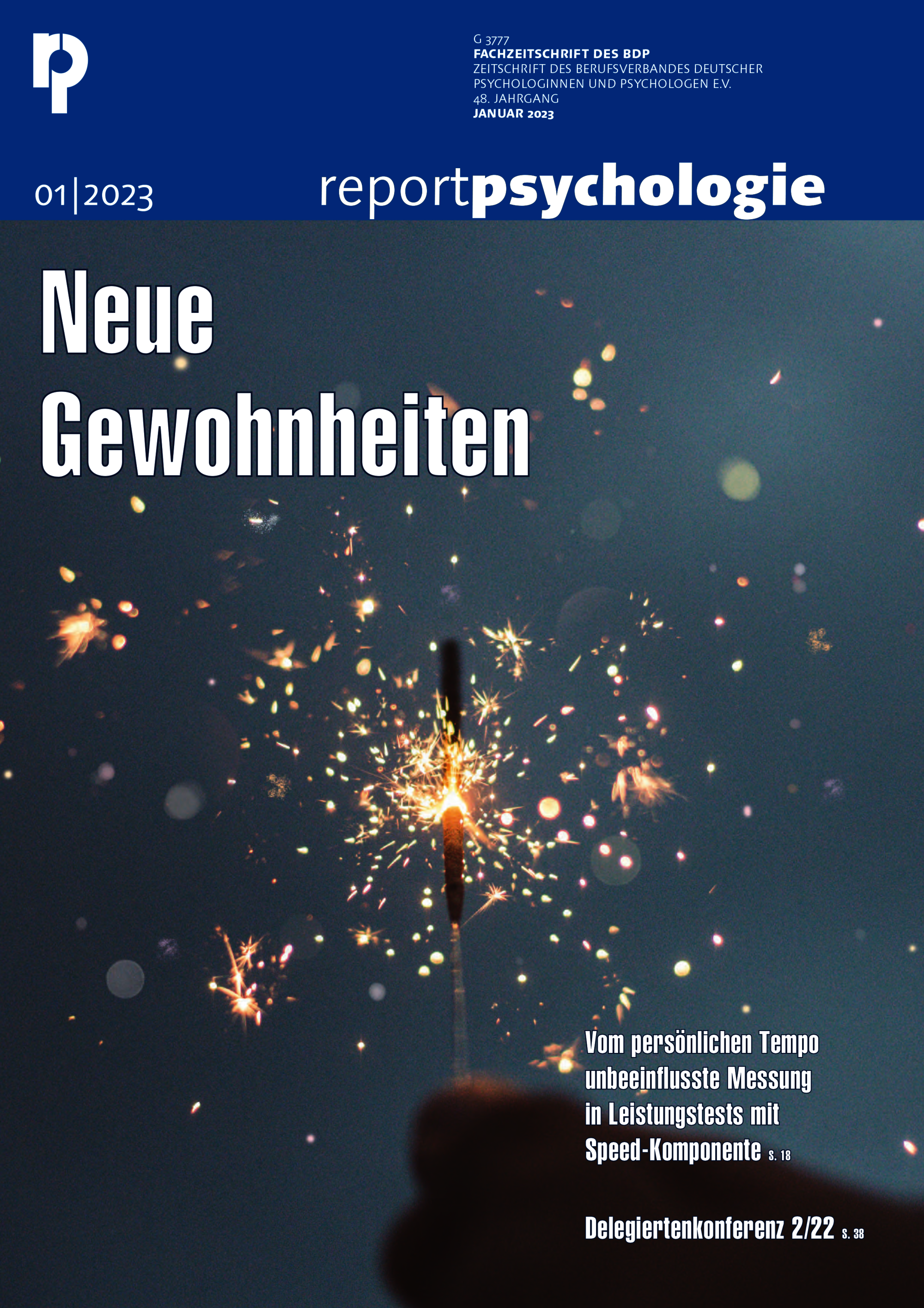 rp

G 3777
FACHZEITSCHRIFT DES BDP
ZEITSCHRIFT DES BERUFSVERBANDES DEUTSCHER
PSYCHOLOGINNEN UND PSYCHOLOGEN E.V.
48. JAHRGANG
JANUAR 2023

01|2023

reportpsychologie

Neue Gewohnheiten

Vom persönlichen Tempo unbeeinflusste Messung in Leistungstests mit Speed-Komponente S. 18

Delegiertenkonferenz 2/22 S. 38